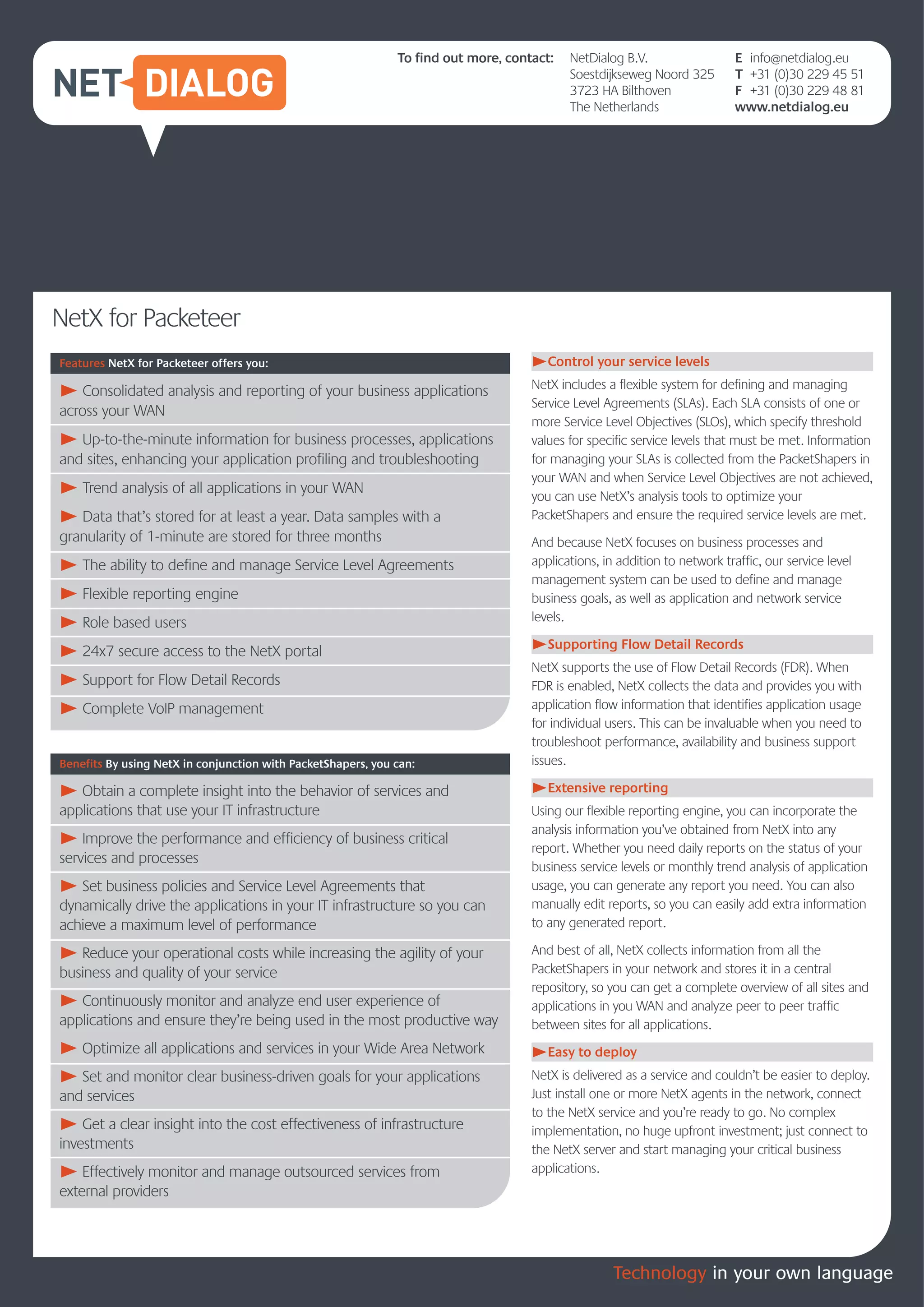 NET DIALOG

To find out more, contact:

NetDialog B.V.
Soestdijkseweg Noord 325
3723 HA Bilthoven
The Netherlands

E info@netdialog.eu
T +31 (0)30 229 45 51
F +31 (0)30 229 48 81
www.netdialog.eu

NetX for Packeteer

Features NetX for Packeteer offers you:

Consolidated analysis and reporting of your business applications across your WAN

Up-to-the-minute information for business processes, applications and sites, enhancing your application profiling and troubleshooting

Trend analysis of all applications in your WAN

Data that's stored for at least a year. Data samples with a granularity of 1-minute are stored for three months

The ability to define and manage Service Level Agreements

Flexible reporting engine

Role based users

24x7 secure access to the NetX portal

Support for Flow Detail Records

Complete VoIP management

Benefits By using NetX in conjunction with PacketShapers, you can:

Obtain a complete insight into the behavior of services and applications that use your IT infrastructure

Improve the performance and efficiency of business critical services and processes

Set business policies and Service Level Agreements that dynamically drive the applications in your IT infrastructure so you can achieve a maximum level of performance

Reduce your operational costs while increasing the agility of your business and quality of your service

Continuously monitor and analyze end user experience of applications and ensure they're being used in the most productive way

Optimize all applications and services in your Wide Area Network

Set and monitor clear business-driven goals for your applications and services

Get a clear insight into the cost effectiveness of infrastructure investments

Effectively monitor and manage outsourced services from external providers

Control your service levels

NetX includes a flexible system for defining and managing Service Level Agreements (SLAs). Each SLA consists of one or more Service Level Objectives (SLOs), which specify threshold values for specific service levels that must be met. Information for managing your SLAs is collected from the PacketShapers in your WAN and when Service Level Objectives are not achieved, you can use NetX's analysis tools to optimize your PacketShapers and ensure the required service levels are met.

And because NetX focuses on business processes and applications, in addition to network traffic, our service level management system can be used to define and manage business goals, as well as application and network service levels.

Supporting Flow Detail Records

NetX supports the use of Flow Detail Records (FDR). When FDR is enabled, NetX collects the data and provides you with application flow information that identifies application usage for individual users. This can be invaluable when you need to troubleshoot performance, availability and business support issues.

Extensive reporting

Using our flexible reporting engine, you can incorporate the analysis information you've obtained from NetX into any report. Whether you need daily reports on the status of your business service levels or monthly trend analysis of application usage, you can generate any report you need. You can also manually edit reports, so you can easily add extra information to any generated report.

And best of all, NetX collects information from all the PacketShapers in your network and stores it in a central repository, so you can get a complete overview of all sites and applications in you WAN and analyze peer to peer traffic between sites for all applications.

Easy to deploy

NetX is delivered as a service and couldn't be easier to deploy. Just install one or more NetX agents in the network, connect to the NetX service and you're ready to go. No complex implementation, no huge upfront investment; just connect to the NetX server and start managing your critical business applications.

Technology in your own language